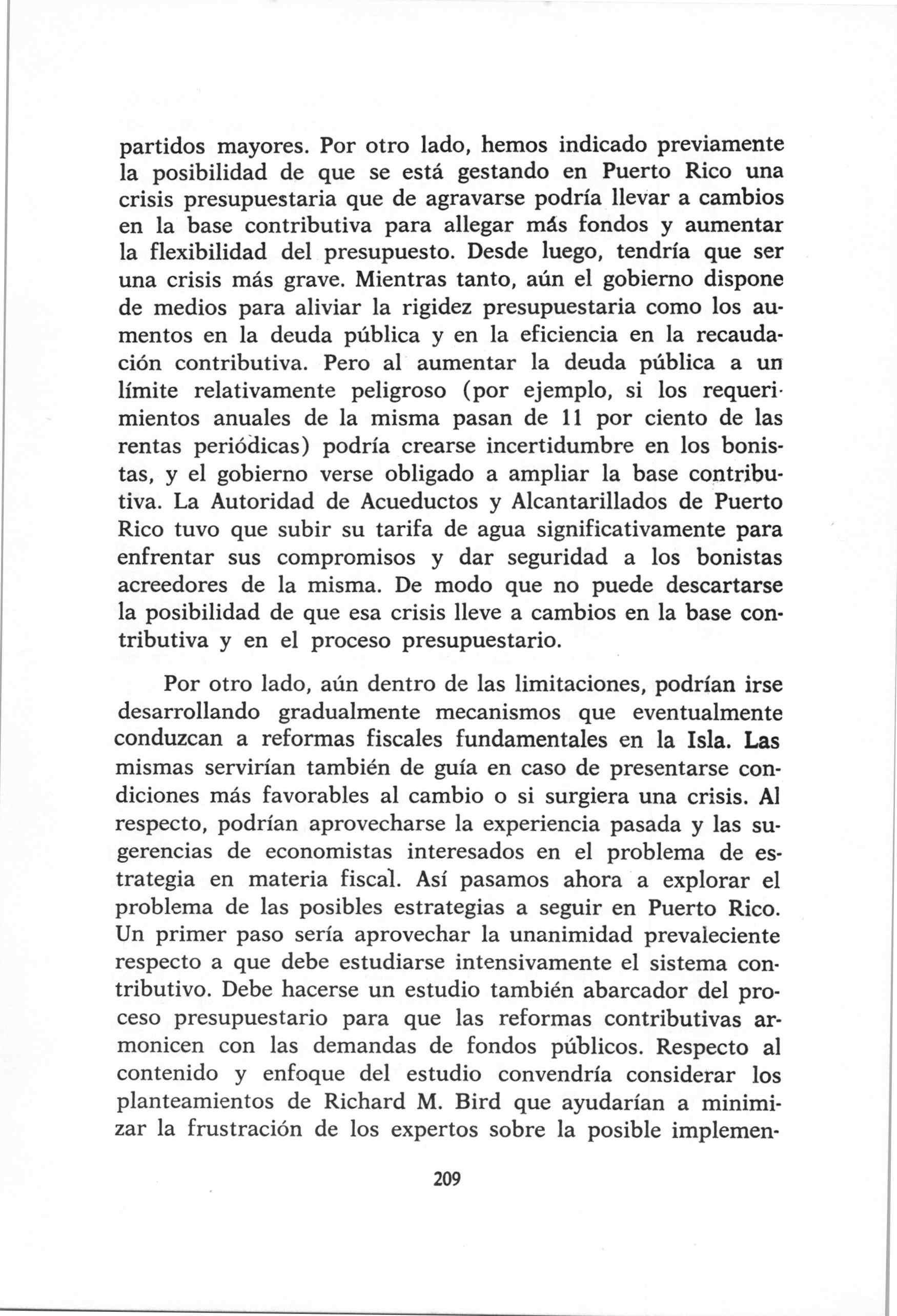 partidos mayores. Por otro lado, hemos indicado previamente la posibilidad de que se está gestando en Puerto Rico una crisis presupuestaria que de agravarse podría llevar a cambios en la base contributiva para allegar más fondos y aumentar la flexibilidad del presupuesto. Desde luego, tendría que ser una crisis más grave. Mientras tanto, aún el gobierno dispone de medios para aliviar la rigidez presupuestaria como los aumentos en la deuda pública y en la eficiencia en la recaudación contributiva. Pero al aumentar la deuda pública a un límite relativamente peligroso (por ejemplo, si los requerimientos anuales de la misma pasan de 11 por ciento de las rentas periódicas) podría crearse incertidumbre en los bonistas, y el gobierno verse obligado a ampliar la base contributiva. La Autoridad de Acueductos y Alcantarillados de Puerto Rico tuvo que subir su tarifa de agua significativamente para enfrentar sus compromisos y dar seguridad a los bonistas acreedores de la misma. De modo que no puede descartarse la posibilidad de que esa crisis lleve a cambios en la base contributiva y en el proceso presupuestario.

Por otro lado, aún dentro de las limitaciones, podrían irse desarrollando gradualmente mecanismos que eventualmente conduzcan a reformas fiscales fundamentales en la Isla. Las mismas servirían también de guía en caso de presentarse condiciones más favorables al cambio o si surgiera una crisis. Al respecto, podrían aprovecharse la experiencia pasada y las sugerencias de economistas interesados en el problema de estrategia en materia fiscal. Así pasamos ahora a explorar el problema de las posibles estrategias a seguir en Puerto Rico. Un primer paso sería aprovechar la unanimidad prevaleciente respecto a que debe estudiarse intensivamente el sistema contributivo. Debe hacerse un estudio también abarcador del proceso presupuestario para que las reformas contributivas armonicen con las demandas de fondos públicos. Respecto al contenido y enfoque del estudio convendría considerar los planteamientos de Richard M. Bird que ayudarían a minimizar la frustración de los expertos sobre la posible implemen-

209